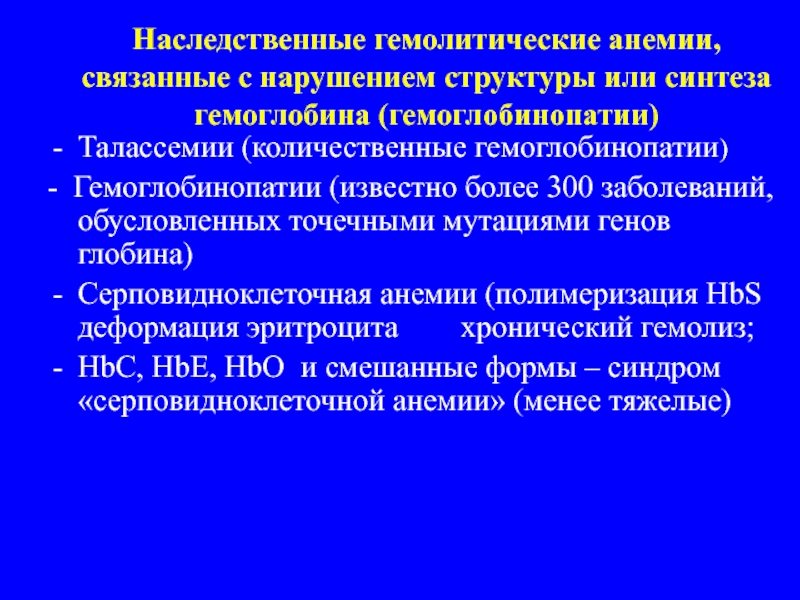 Наследственные гемолитические анемии, связанные с нарушением структуры или синтеза гемоглобина (гемоглобинопатии)

- Талассемии (количественные гемоглобинопатии)

- Гемоглобинопатии (известно более 300 заболеваний, обусловленных точечными мутациями генов глобина)

- Серповидноклеточная анемии (полимеризация HbS деформация эритроцита хронический гемолиз;

- HbC, HbE, HbO и смешанные формы – синдром «серповидноклеточной анемии» (менее тяжелые)